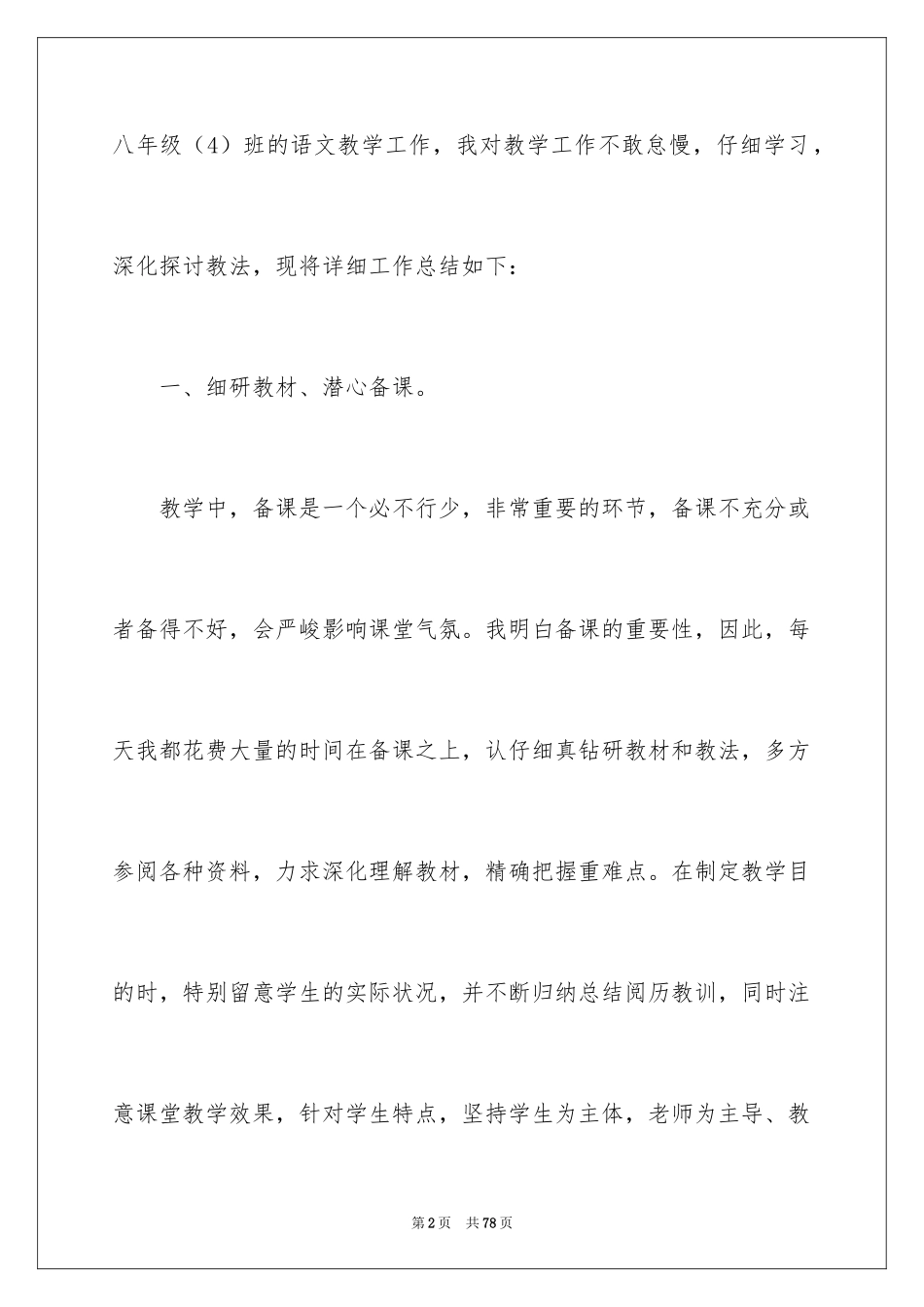 八年级（4）班的语文教学工作，我对教学工作不敢怠慢，仔细学习，深化探讨教法，现将详细工作总结如下：

一、细研教材、潜心备课。

教学中，备课是一个必不行少，非常重要的环节，备课不充分或者备得不好，会严峻影响课堂气氛。我明白备课的重要性，因此，每天我都花费大量的时间在备课之上，认仔细真钻研教材和教法，多方参阅各种资料，力求深化理解教材，精确把握重难点。在制定教学目的时，特别留意学生的实际状况，并不断归纳总结阅历教训，同时注意课堂教学效果，针对学生特点，坚持学生为主体，老师为主导、教

第2页　共78页